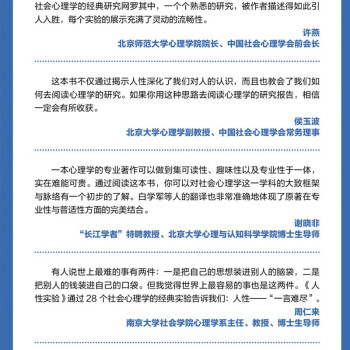 社会心理学的经典研究网罗其中，一个个熟悉的研究，被作者描述得如此引人入胜，每个实验的展示充满了灵动的流畅性。

许燕
北京师范大学心理学院院长、中国社会心理学会前会长

这本书不仅通过揭示人性深化了我们对人的认识，而且也教会了我们如何去阅读心理学的研究。如果你用这种思路去阅读心理学的研究报告，相信一定会有所收获。

侯玉波
北京大学心理学副教授、中国社会心理学会常务理事

一本心理学的专业著作可以做到集可读性、趣味性以及专业性于一体，实在难能可贵。通过阅读这本书，你可以对社会心理学这一学科的大致框架与脉络有一个初步的了解。白学军等人的翻译也非常准确地体现了原著在专业性与普适性方面的完美结合。

谢晓非
“长江学者”特聘教授、北京大学心理与认知科学学院博士生导师

有人说世上最难的事有两件：一是把自己的思想装进别人的脑袋，二是把别人的钱装进自己的口袋。但我觉得世界上最容易的事也是这两件。《人性实验》通过 28 个社会心理学的经典实验告诉我们：人性——“一言难尽”。

周仁来
南京大学社会学院心理学系主任、教授、博士生导师